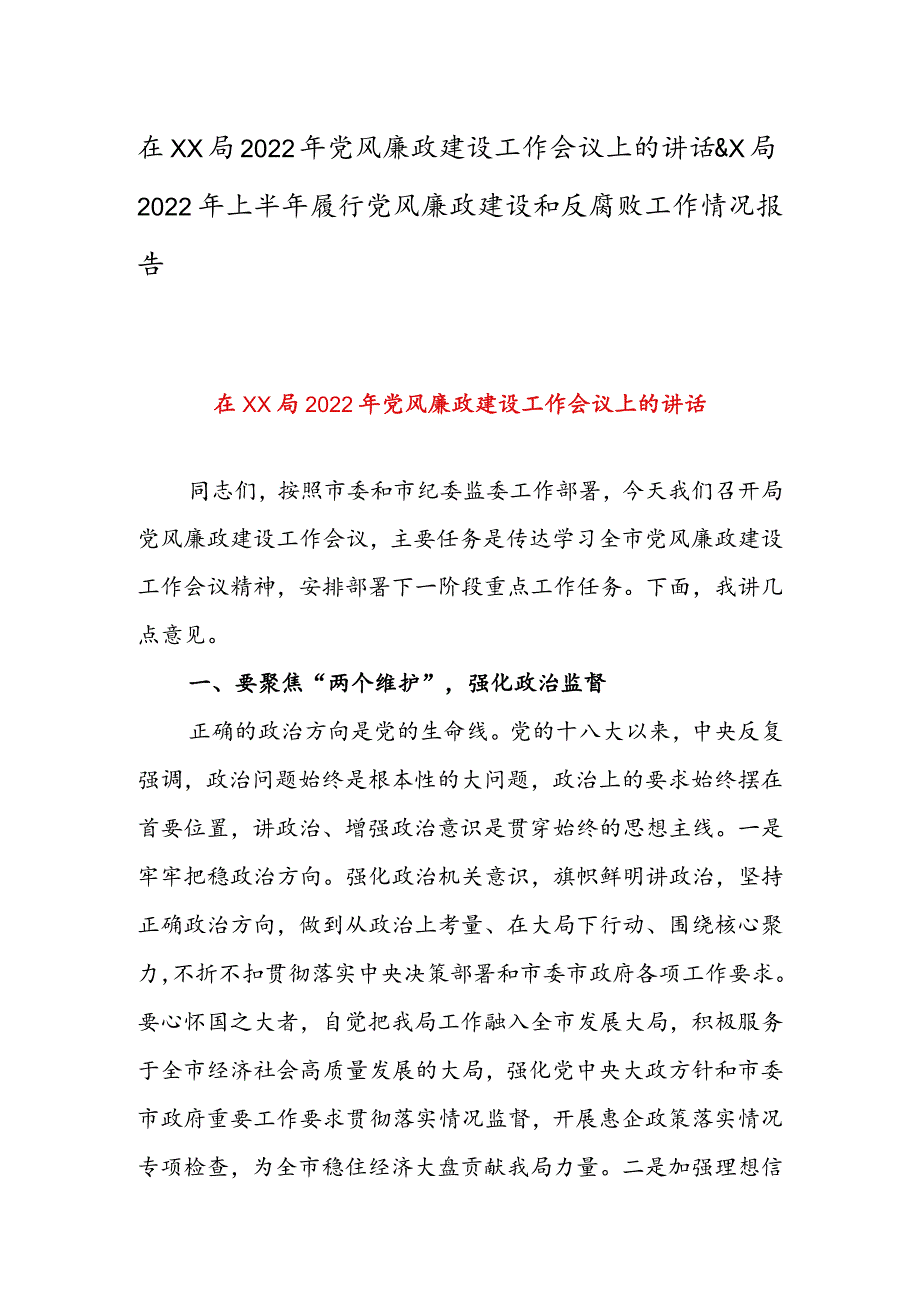 在XX局2022年党风廉政建设工作会议上的讲话&X局2022年上半年履行党风廉政建设和反腐败工作情况报告

在XX局2022年党风廉政建设工作会议上的讲话

同志们，按照市委和市纪委监委工作部署，今天我们召开局党风廉政建设工作会议，主要任务是传达学习全市党风廉政建设工作会议精神，安排部署下一阶段重点工作任务。下面，我讲几点意见。

一、要聚焦“两个维护”，强化政治监督

正确的政治方向是党的生命线。党的十八大以来，中央反复强调，政治问题始终是根本性的大问题，政治上的要求始终摆在首要位置，讲政治、增强政治意识是贯穿始终的思想主线。一是牢牢把稳政治方向。强化政治机关意识，旗帜鲜明讲政治，坚持正确政治方向，做到从政治上考量、在大局下行动、围绕核心聚力，不折不扣贯彻落实中央决策部署和市委市政府各项工作要求。要心怀国之大者，自觉把我局工作融入全市发展大局，积极服务于全市经济社会高质量发展的大局，强化党中央大政方针和市委市政府重要工作要求贯彻落实情况监督，开展惠企政策落实情况专项检查，为全市稳住经济大盘贡献我局力量。二是加强理想信